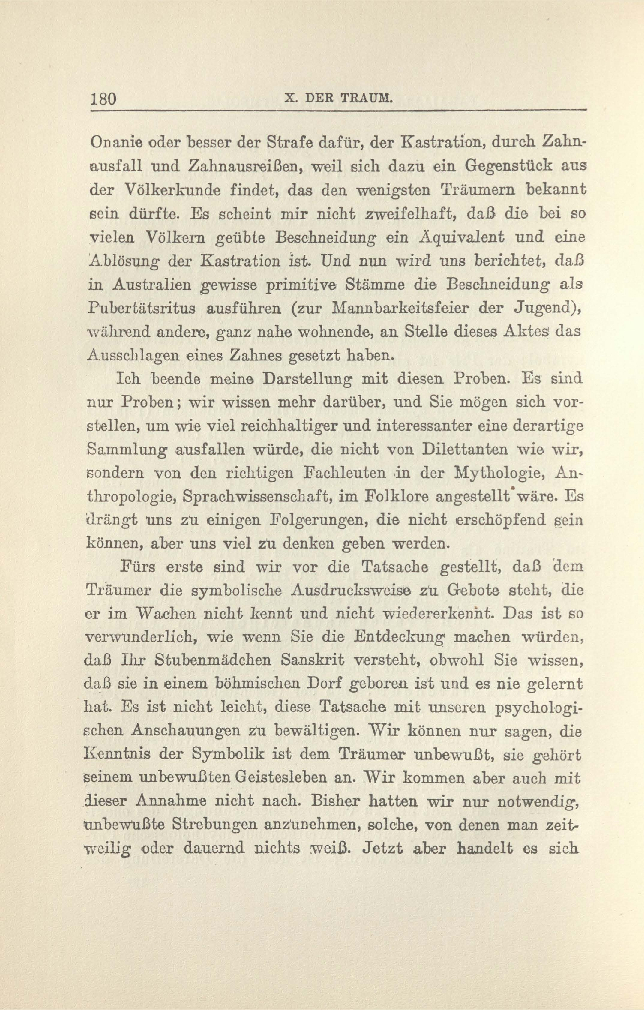 180 X. DER TRAUM.

Onanie oder besser der Strafe dafür, der Kastration, durch Zahnausfall und Zahnausreißen, weil sich dazu ein Gegenstück aus der Völkerkunde findet, das den wenigsten Träumern bekannt sein dürfte. Es scheint mir nicht zweifelhaft, daß die bei so vielen Völkern geübte Beschneidung ein Äquivalent und eine Ablösung der Kastration ist. Und nun wird uns berichtet, daß in Australien gewisse primitive Stämme die Beschneidung als Pubertätsritus ausführen (zur Mannbarkeitsfeier der Jugend), während andere, ganz nahe wohnende, an Stelle dieses Aktes das Ausschlagen eines Zahnes gesetzt haben.

Ich beende meine Darstellung mit diesen Proben. Es sind nur Proben; wir wissen mehr darüber, und Sie mögen sich vorstellen, um wie viel reichhaltiger und interessanter eine derartige Sammlung ausfallen würde, die nicht von Dilettanten wie wir, sondern von den richtigen Fachleuten in der Mythologie, Anthropologie, Sprachwissenschaft, im Folklore angestellt wäre. Es drängt uns zu einigen Folgerungen, die nicht erschöpfend sein können, aber uns viel zu denken geben werden.

Fürs erste sind wir vor die Tatsache gestellt, daß dem Träumer die symbolische Ausdrucksweise zu Gebote steht, die er im Wachen nicht kennt und nicht wiedererkennt. Das ist so verwunderlich, wie wenn Sie die Entdeckung machen würden, daß Ihr Stubenmädchen Sanskrit versteht, obwohl Sie wissen, daß sie in einem böhmischen Dorf geboren ist und es nie gelernt hat. Es ist nicht leicht, diese Tatsache mit unseren psychologischen Anschauungen zu bewältigen. Wir können nur sagen, die Kenntnis der Symbolik ist dem Träumer unbewußt, sie gehört seinem unbewußten Geistesleben an. Wir kommen aber auch mit dieser Annahme nicht nach. Bisher hatten wir nur notwendig, unbewußte Strebungen anzunehmen, solche, von denen man zeitweilig oder dauernd nichts weiß. Jetzt aber handelt es sich